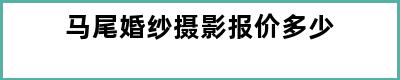 马尾婚纱摄影报价多少